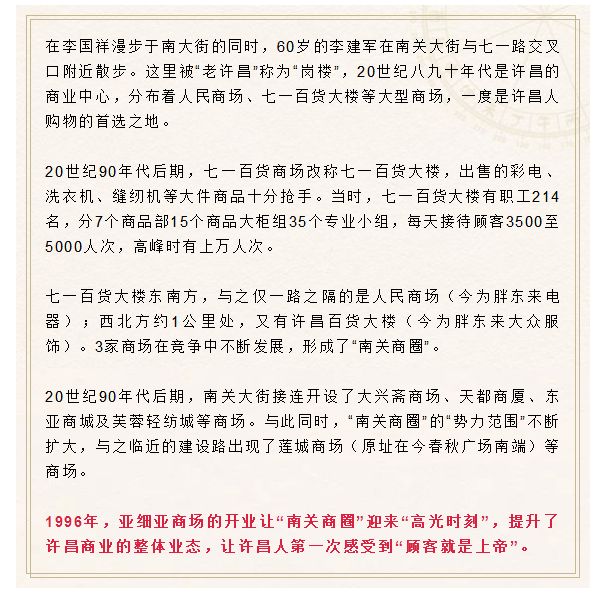 在李国祥漫步于南大街的同时，60岁的李建军在南关大街与七一路交叉口附近散步。这里被“老许昌”称为“岗楼”，20世纪八九十年代是许昌的商业中心，分布着人民商场、七一百货大楼等大型商场，一度是许昌人购物的首选之地。

20世纪90年代后期，七一百货商场改称七一百货大楼，出售的彩电、洗衣机、缝纫机等大件商品十分抢手。当时，七一百货大楼有职工214名，分7个商品部15个商品大柜组35个专业小组，每天接待顾客3500至5000人次，高峰时有上万人次。

七一百货大楼东南方，与之仅一路之隔的是人民商场（今为胖东来电器）；西北方约1公里处，又有许昌百货大楼（今为胖东来大众服饰）。3家商场在竞争中不断发展，形成了“南关商圈”。

20世纪90年代后期，南关大街接连开设了大兴斋商场、天都商厦、东亚商城及芙蓉轻纺城等商场。与此同时，“南关商圈”的“势力范围”不断扩大，与之临近的建设路出现了莲城商场（原址在今春秋广场南端）等商场。

1996年，亚细亚商场的开业让“南关商圈”迎来“高光时刻”，提升了许昌商业的整体业态，让许昌人第一次感受到“顾客就是上帝”。